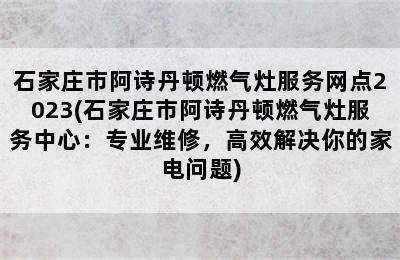 石家庄市阿诗丹顿燃气灶服务网点2023(石家庄市阿诗丹顿燃气灶服务中心：专业维修，高效解决你的家电问题)